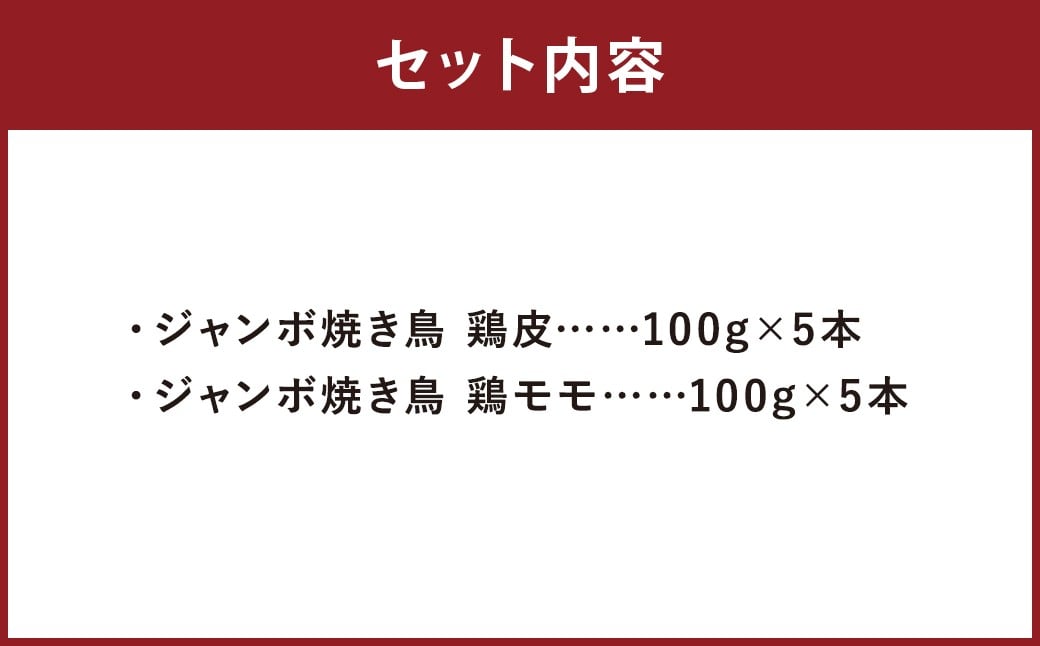 セット内容

・ジャンボ焼き鳥 鶏皮……100g×5本
・ジャンボ焼き鳥 鶏モモ……100g×5本